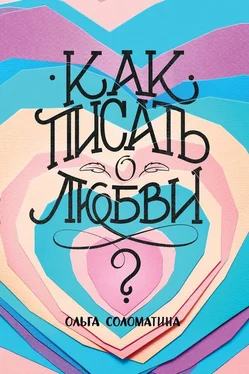 КАК ПИСАТЬ О ЛЮБВИ ?

ОЛЬГА СОЛОМАТИНА